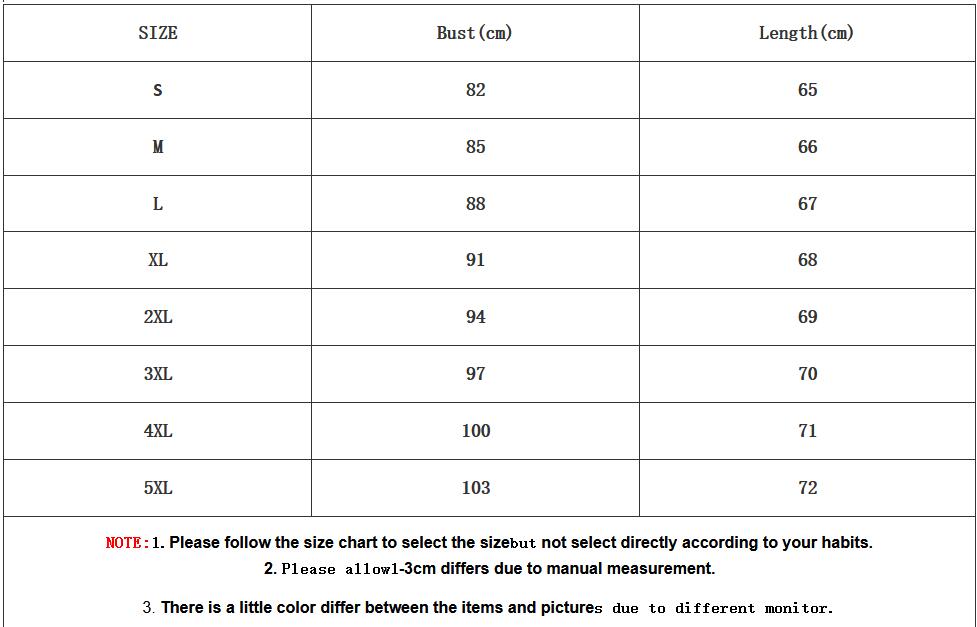 | SIZE | Bust(cm) | Length(cm) |
|---|---|---|
| S | 82 | 65 |
| M | 85 | 66 |
| L | 88 | 67 |
| XL | 91 | 68 |
| 2XL | 94 | 69 |
| 3XL | 97 | 70 |
| 4XL | 100 | 71 |
| 5XL | 103 | 72 |

NOTE:1. Please follow the size chart to select the sizebut not select directly according to your habits.
2. Please allow1-3cm differs due to manual measurement.
3. There is a little color differ between the items and pictures due to different monitor.